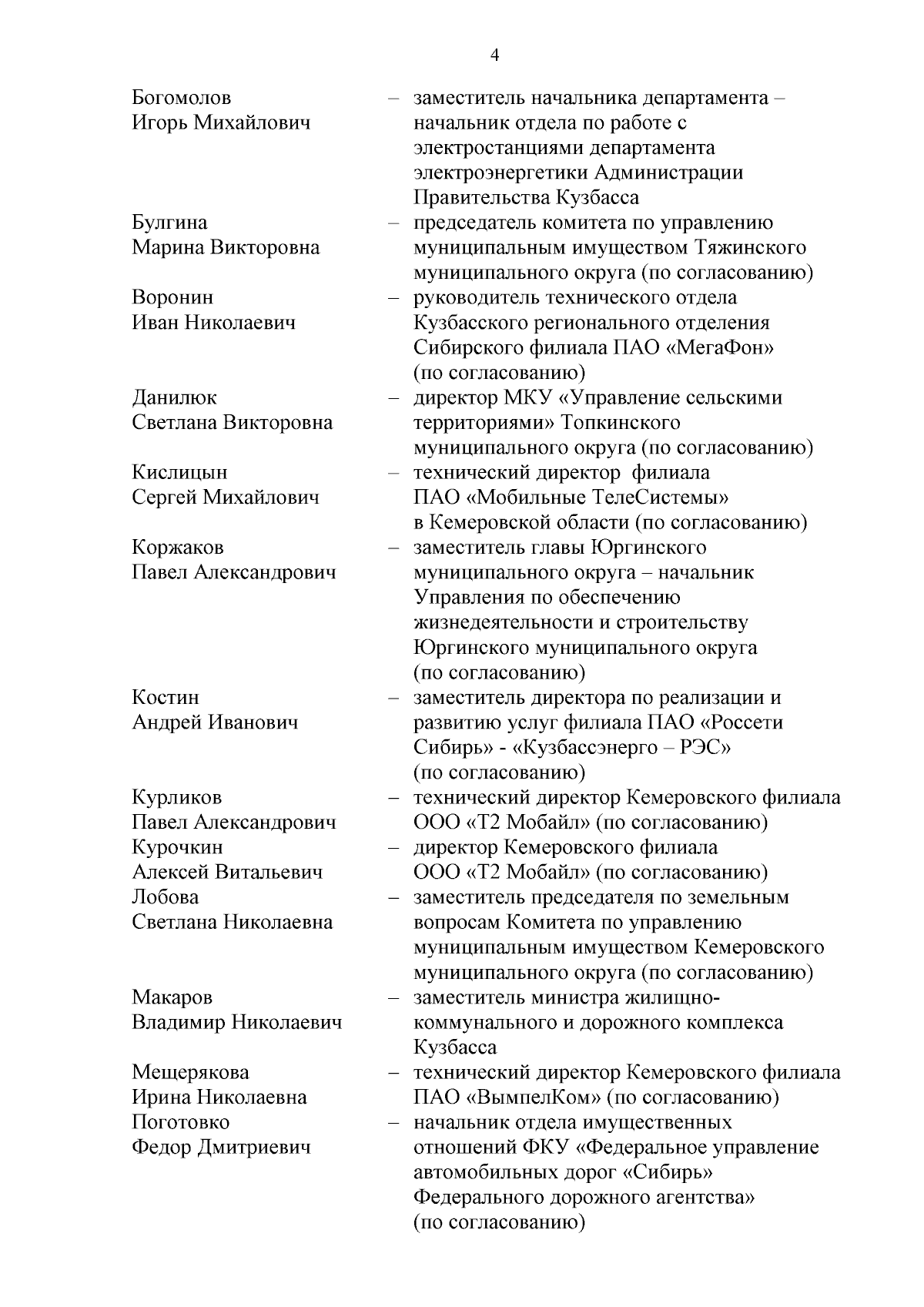 4

Богомолов Игорь Михайлович – заместитель начальника департамента – начальник отдела по работе с электростанциями департамента электроэнергетики Администрации Правительства Кузбасса

Булгина Марина Викторовна – председатель комитета по управлению муниципальным имуществом Тяжинского муниципального округа (по согласованию)

Воронин Иван Николаевич – руководитель технического отдела Кузбасского регионального отделения Сибирского филиала ПАО «МегаФон» (по согласованию)

Данилюк Светлана Викторовна – директор МКУ «Управление сельскими территориями» Топкинского муниципального округа (по согласованию)

Кислицын Сергей Михайлович – технический директор филиала ПАО «Мобильные ТелеСистемы» в Кемеровской области (по согласованию)

Коржаков Павел Александрович – заместитель главы Юргинского муниципального округа – начальник Управления по обеспечению жизнедеятельности и строительству Юргинского муниципального округа (по согласованию)

Костин Андрей Иванович – заместитель директора по реализации и развитию услуг филиала ПАО «Россети Сибирь» - «Кузбассэнерго – РЭС» (по согласованию)

Курликов Павел Александрович – технический директор Кемеровского филиала ООО «Т2 Мобайл» (по согласованию)

Курочкин Алексей Витальевич – директор Кемеровского филиала ООО «Т2 Мобайл» (по согласованию)

Лобова Светлана Николаевна – заместитель председателя по земельным вопросам Комитета по управлению муниципальным имуществом Кемеровского муниципального округа (по согласованию)

Макаров Владимир Николаевич – заместитель министра жилищно-коммунального и дорожного комплекса Кузбасса

Мещерякова Ирина Николаевна – технический директор Кемеровского филиала ПАО «ВымпелКом» (по согласованию)

Поготовко Федор Дмитриевич – начальник отдела имущественных отношений ФКУ «Федеральное управление автомобильных дорог «Сибирь» Федерального дорожного агентства» (по согласованию)